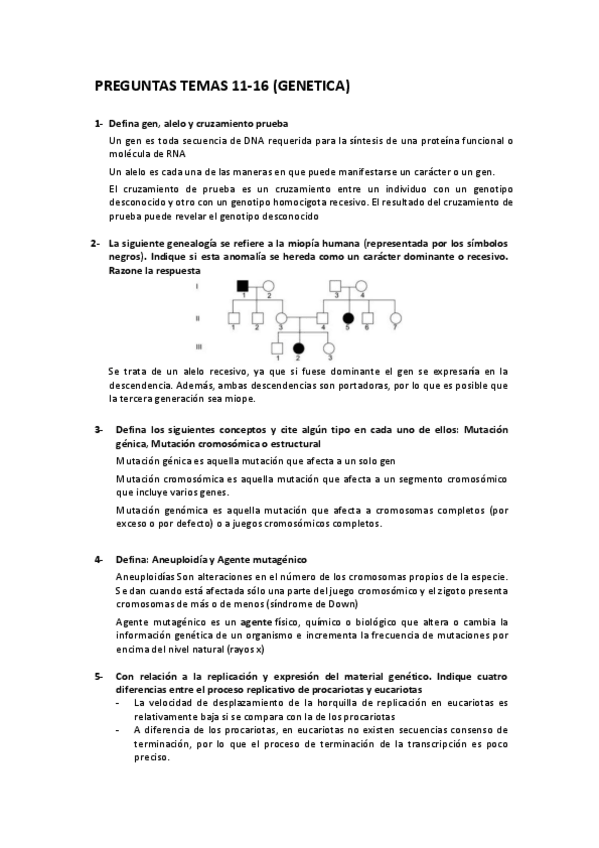 PREGUNTAS TEMAS 11-16 (GENETICA)

1- Defina gen, alelo y cruzamiento prueba

Un gen es toda secuencia de DNA requerida para la síntesis de una proteína funcional o molécula de RNA

Un alelo es cada una de las maneras en que puede manifestarse un carácter o un gen.

El cruzamiento de prueba es un cruzamiento entre un individuo con un genotipo desconocido y otro con un genotipo homocigota recesivo. El resultado del cruzamiento de prueba puede revelar el genotipo desconocido

2- La siguiente genealogía se refiere a la miopía humana (representada por los símbolos negros). Indique si esta anomalía se hereda como un carácter dominante o recesivo. Razone la respuesta

I 1 2 3 4
II 1 2 3 4 5 6 7
III 1 2 3

Se trata de un alelo recesivo, ya que si fuese dominante el gen se expresaría en la descendencia. Además, ambas descendencias son portadoras, por lo que es posible que la tercera generación sea miope.

3- Defina los siguientes conceptos y cite algún tipo en cada uno de ellos: Mutación génica, Mutación cromosómica o estructural

Mutación génica es aquella mutación que afecta a un solo gen

Mutación cromosómica es aquella mutación que afecta a un segmento cromosómico que incluye varios genes.

Mutación genómica es aquella mutación que afecta a cromosomas completos (por exceso o por defecto) o a juegos cromosómicos completos.

4- Defina: Aneuploidía y Agente mutagénico

Aneuploidías Son alteraciones en el número de los cromosomas propios de la especie. Se dan cuando está afectada sólo una parte del juego cromosómico y el zigoto presenta cromosomas de más o de menos (síndrome de Down)

Agente mutagénico es un agente físico, químico o biológico que altera o cambia la información genética de un organismo e incrementa la frecuencia de mutaciones por encima del nivel natural (rayos x)

5- Con relación a la replicación y expresión del material genético. Indique cuatro diferencias entre el proceso replicativo de procariotas y eucariotas

- La velocidad de desplazamiento de la horquilla de replicación en eucariotas es relativamente baja si se compara con la de los procariotas
- A diferencia de los procariotas, en eucariotas no existen secuencias consenso de terminación, por lo que el proceso de terminación de la transcripción es poco preciso.